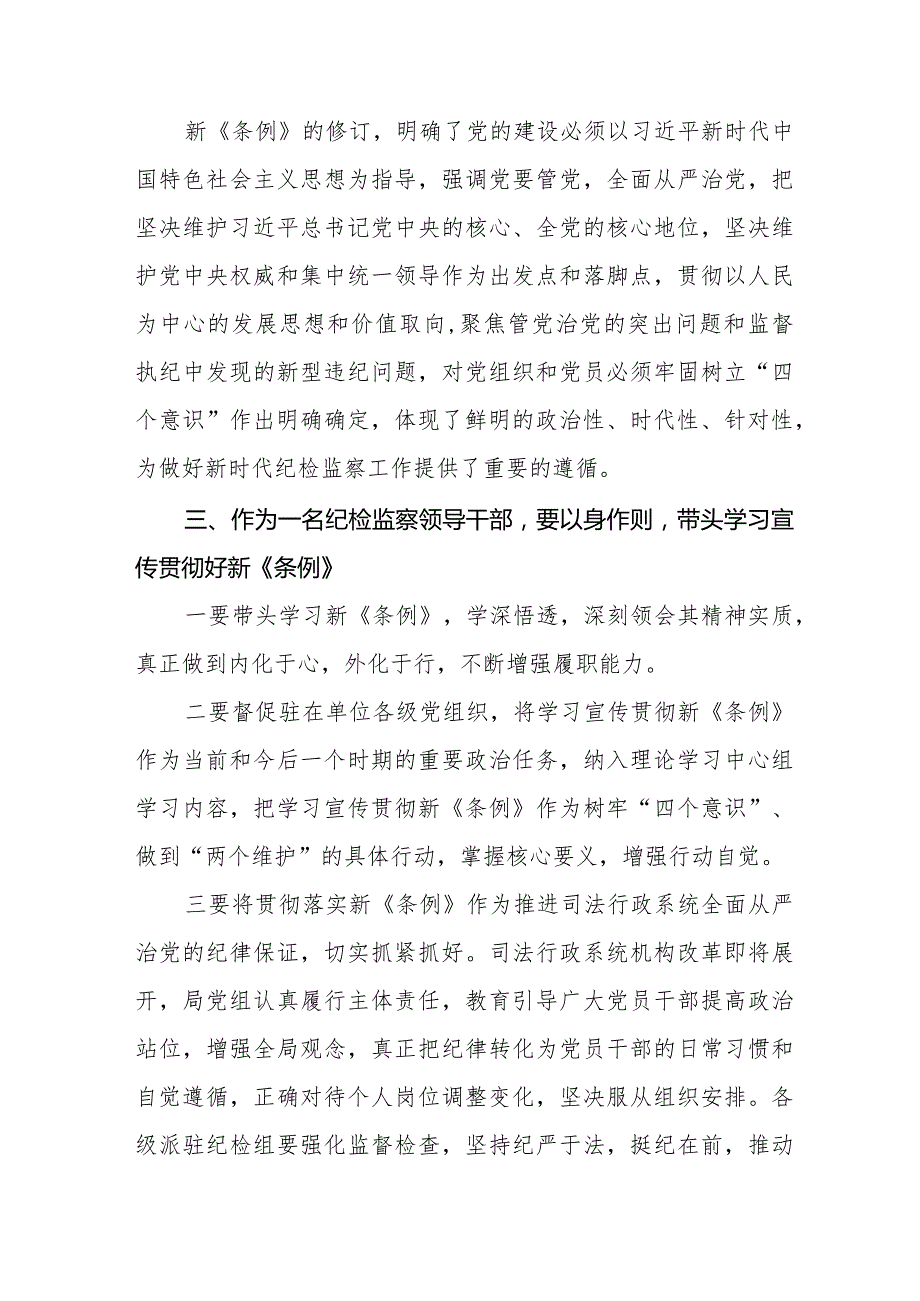 新《条例》的修订，明确了党的建设必须以习近平新时代中国特色社会主义思想为指导，强调党要管党，全面从严治党，把坚决维护习近平总书记党中央的核心、全党的核心地位，坚决维护党中央权威和集中统一领导作为出发点和落脚点，贯彻以人民为中心的发展思想和价值取向，聚焦管党治党的突出问题和监督执纪中发现的新型违纪问题，对党组织和党员必须牢固树立“四个意识”作出明确确定，体现了鲜明的政治性、时代性、针对性，为做好新时代纪检监察工作提供了重要的遵循。

三、作为一名纪检监察领导干部，要以身作则，带头学习宣传贯彻好新《条例》

一要带头学习新《条例》，学深悟透，深刻领会其精神实质，真正做到内化于心，外化于行，不断增强履职能力。

二要督促驻在单位各级党组织，将学习宣传贯彻新《条例》作为当前和今后一个时期的重要政治任务，纳入理论学习中心组学习内容，把学习宣传贯彻新《条例》作为树牢“四个意识”、做到“两个维护”的具体行动，掌握核心要义，增强行动自觉。

三要将贯彻落实新《条例》作为推进司法行政系统全面从严治党的纪律保证，切实抓紧抓好。司法行政系统机构改革即将展开，局党组认真履行主体责任，教育引导广大党员干部提高政治站位，增强全局观念，真正把纪律转化为党员干部的日常习惯和自觉遵循，正确对待个人岗位调整变化，坚决服从组织安排。各级派驻纪检组要强化监督检查，坚持纪严于法，挺纪在前，推动